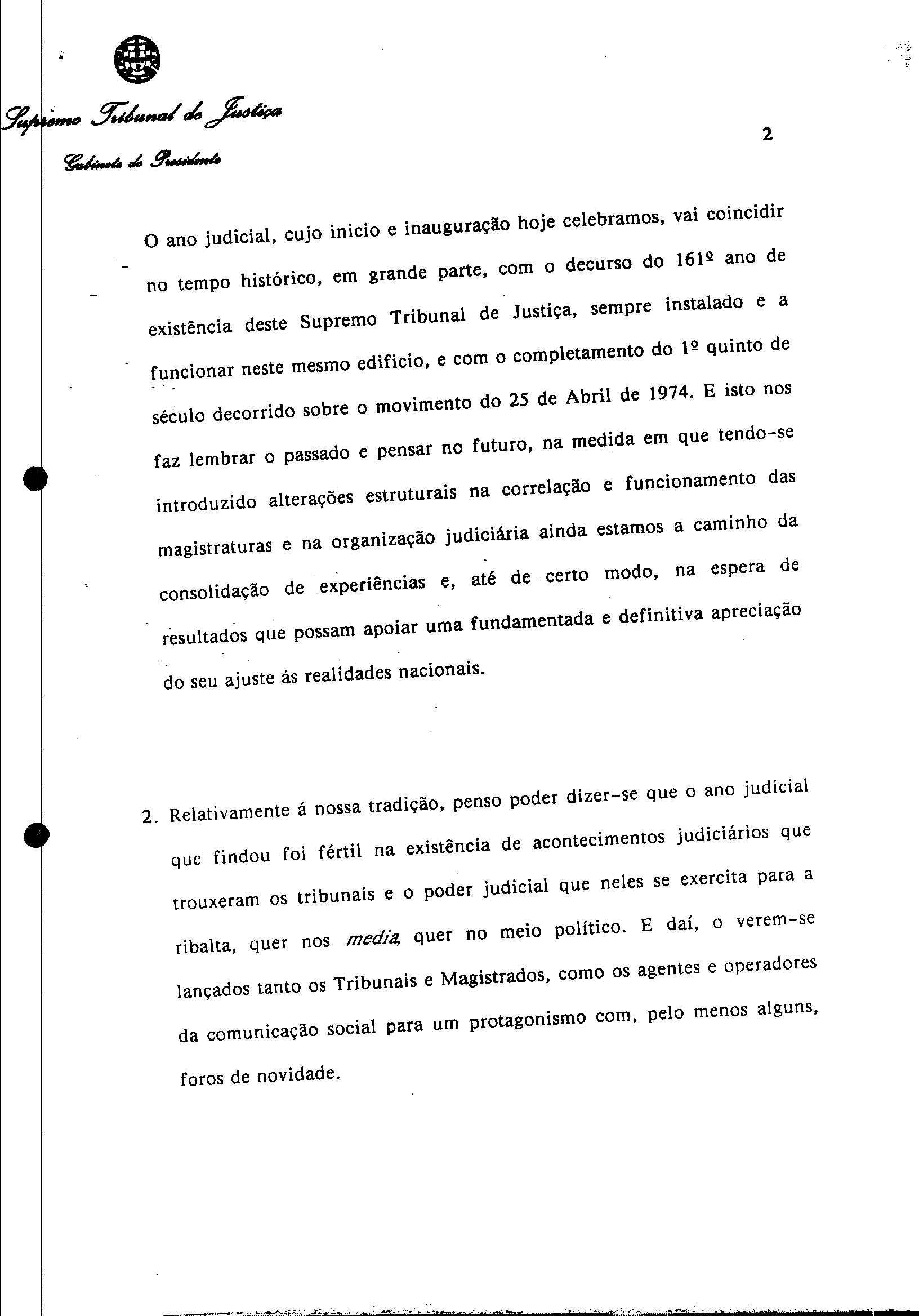 Supremo Tribunal de Justiça

Gabinete do Presidente

2

O ano judicial, cujo inicio e inauguração hoje celebramos, vai coincidir no tempo histórico, em grande parte, com o decurso do 161º ano de existência deste Supremo Tribunal de Justiça, sempre instalado e a funcionar neste mesmo edificio, e com o completamento do 1º quinto de século decorrido sobre o movimento do 25 de Abril de 1974. E isto nos faz lembrar o passado e pensar no futuro, na medida em que tendo-se introduzido alterações estruturais na correlação e funcionamento das magistraturas e na organização judiciária ainda estamos a caminho da consolidação de experiências e, até de certo modo, na espera de resultados que possam apoiar uma fundamentada e definitiva apreciação do seu ajuste ás realidades nacionais.

2. Relativamente á nossa tradição, penso poder dizer-se que o ano judicial que findou foi fértil na existência de acontecimentos judiciários que trouxeram os tribunais e o poder judicial que neles se exercita para a ribalta, quer nos media, quer no meio político. E daí, o verem-se lançados tanto os Tribunais e Magistrados, como os agentes e operadores da comunicação social para um protagonismo com, pelo menos alguns, foros de novidade.